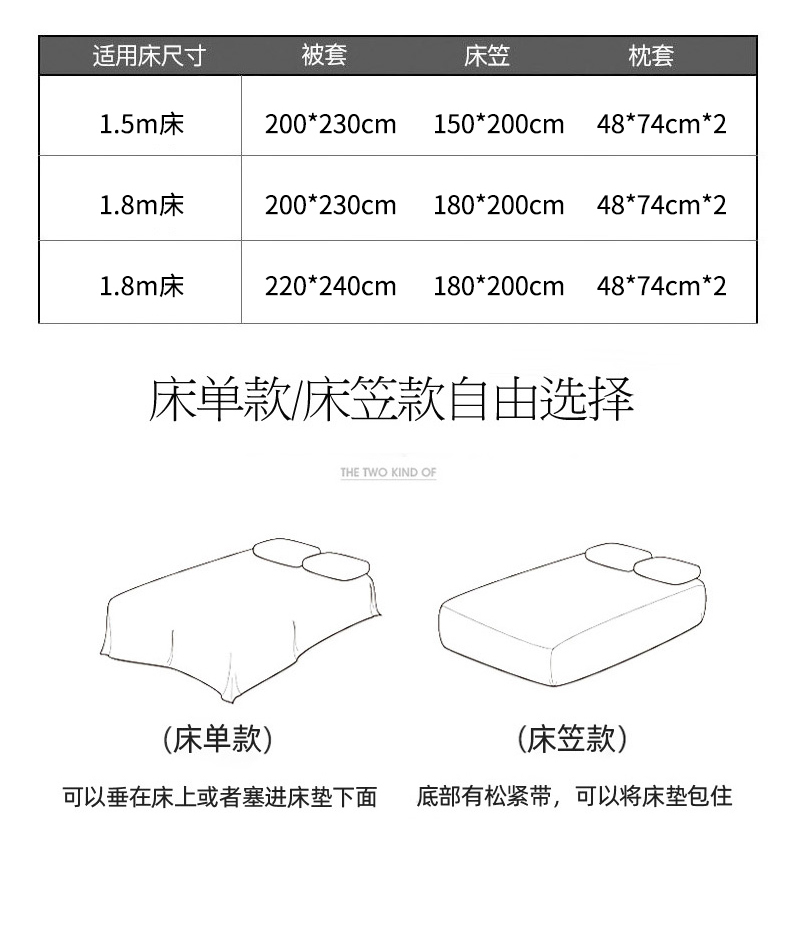 | 适用床尺寸 | 被套 | 床笠 | 枕套 |
|---|---|---|---|
| 1.5m床 | 200*230cm | 150*200cm | 48*74cm*2 |
| 1.8m床 | 200*230cm | 180*200cm | 48*74cm*2 |
| 1.8m床 | 220*240cm | 180*200cm | 48*74cm*2 |

床单款/床笠款自由选择

THE TWO KIND OF

（床单款）

可以垂在床上或者塞进床垫下面

（床笠款）

底部有松紧带，可以将床垫包住